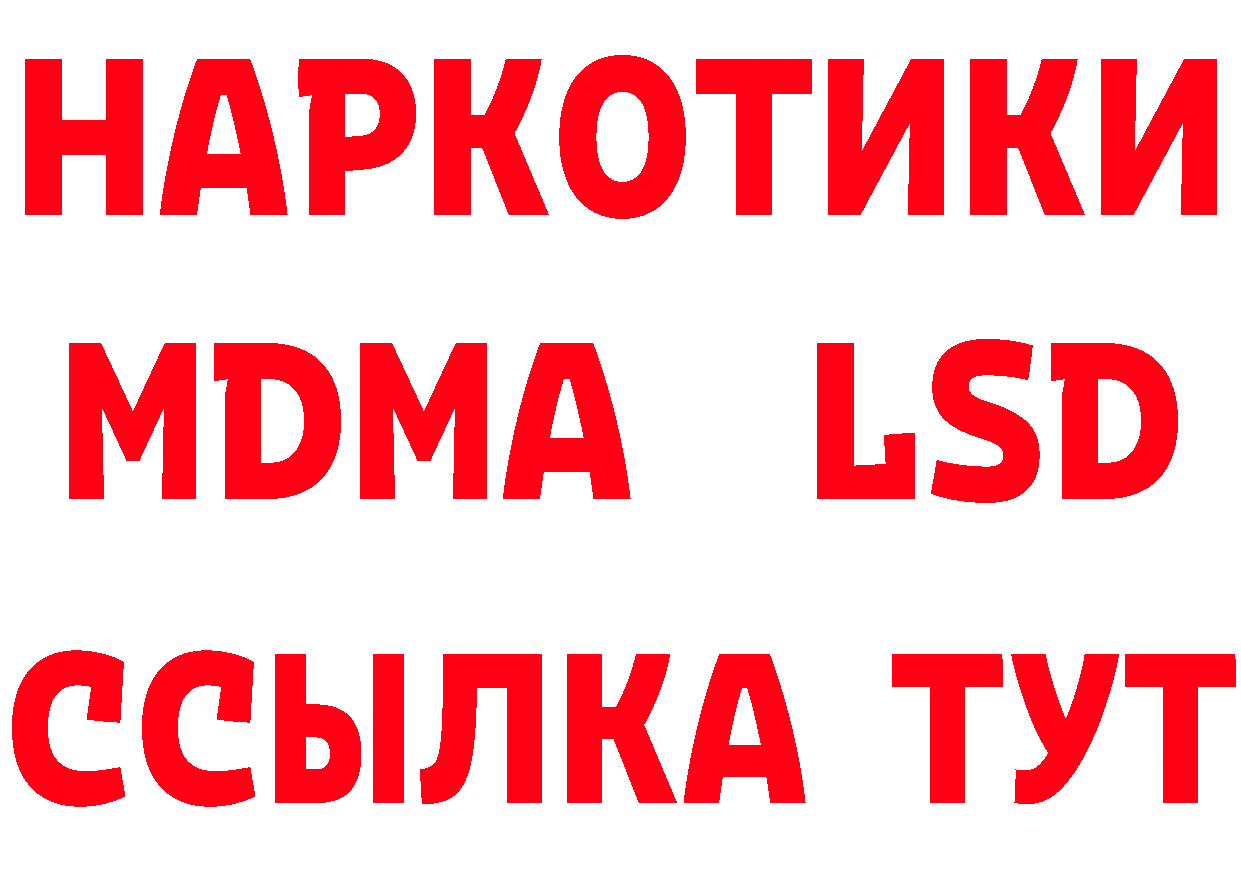 НАРКОТИКИ
MDMA LSD
ССЫЛКА ТУТ